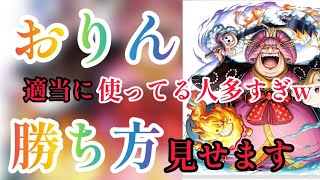 おりん

適当に使ってる人多すぎw

勝ち方見せます